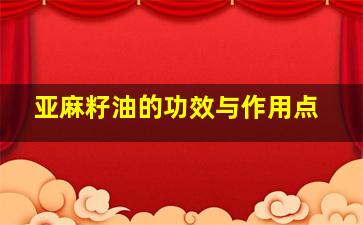 亚麻籽油的功效与作用点